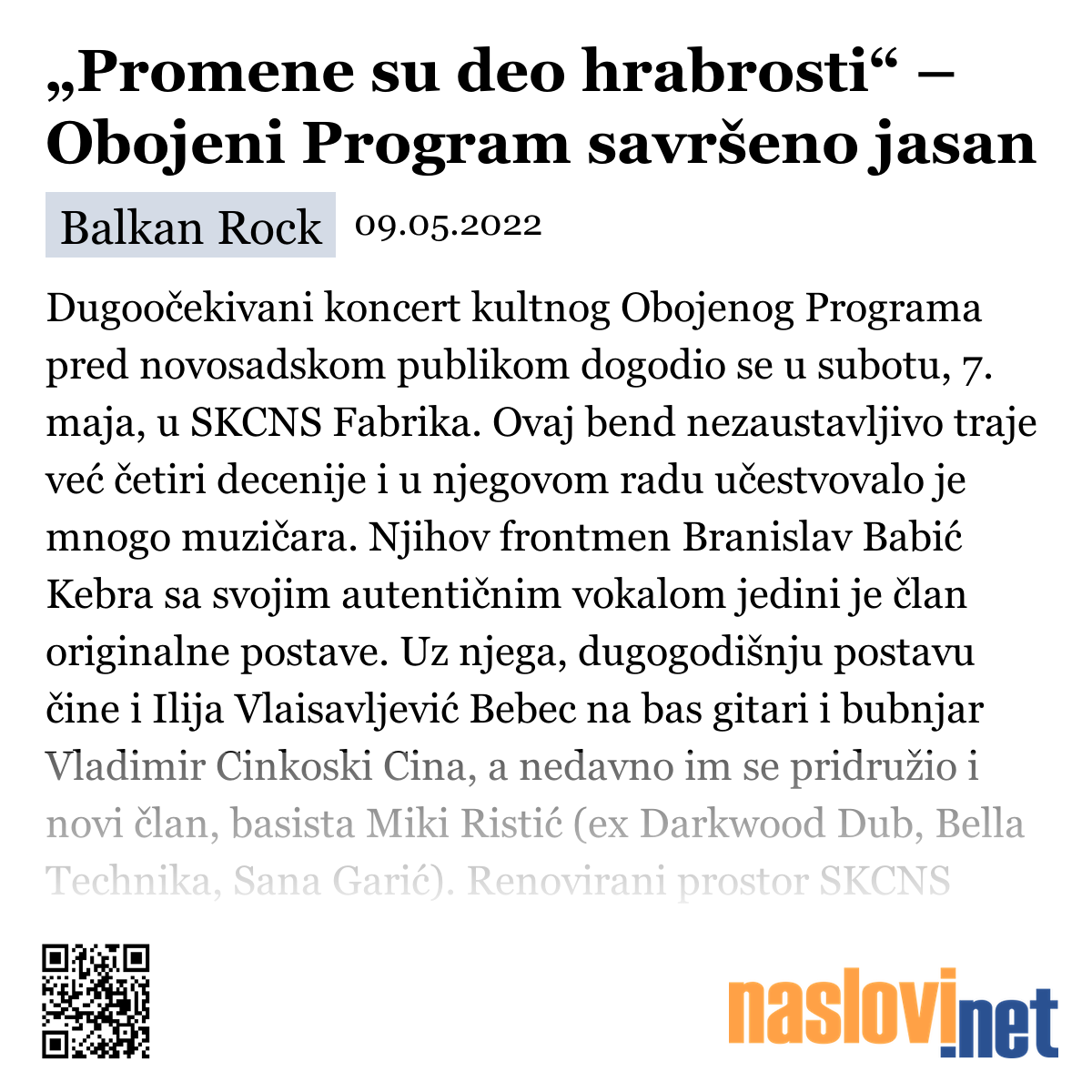 „Promene su deo hrabrosti“ – Obojeni Program savršeno jasan

Balkan Rock 09.05.2022

Dugoočekivani koncert kultnog Obojenog Programa pred novosadskom publikom dogodio se u subotu, 7. maja, u SKCNS Fabrika. Ovaj bend nezaustavljivo traje već četiri decenije i u njegovom radu učestvovalo je mnogo muzičara. Njihov frontmen Branislav Babić Kebra sa svojim autentičnim vokalom jedini je član originalne postave. Uz njega, dugogodišnju postavu čine i Ilija Vlaisavljević Bebec na bas gitari i bubnjar Vladimir Cinkoski Cina, a nedavno im se pridružio i novi član, basista Miki Ristić (ex Darkwood Dub, Bella Technika, Sana Garić). Renovirani prostor SKCNS

naslovi.net